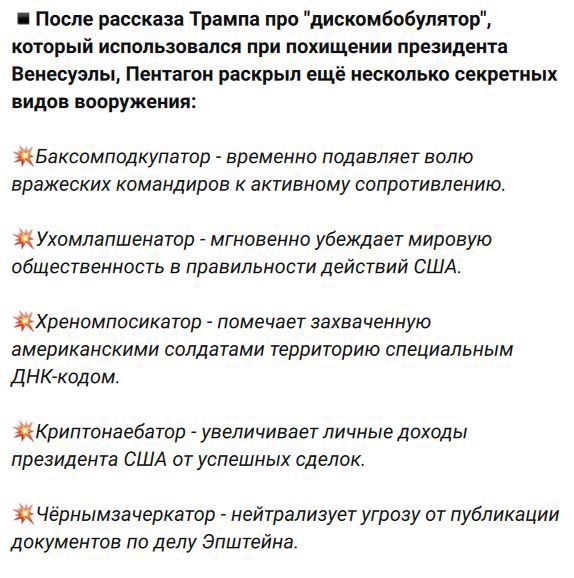 ▪ После рассказа Трампа про "дискомбобулятор", который использовался при похищении президента Венесуэлы, Пентагон раскрыл ещё несколько секретных видов вооружения:

💥Баксомподкупатор - временно подавляет волю вражеских командиров к активному сопротивлению.

💥Ухомлапшенатор - мгновенно убеждает мировую общественность в правильности действий США.

💥Хреномпосикатор - помечает захваченную американскими солдатами территорию специальным ДНК-кодом.

💥Криптонаебатор - увеличивает личные доходы президента США от успешных сделок.

💥Чёрнымзачеркатор - нейтрализует угрозу от публикации документов по делу Эпштейна.